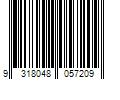 9 318048 057209